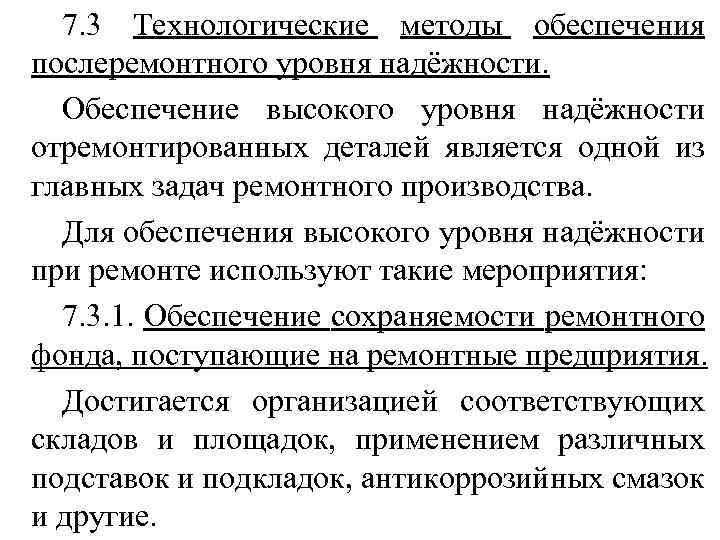 7.3 Технологические методы обеспечения послеремонтного уровня надёжности.

Обеспечение высокого уровня надёжности отремонтированных деталей является одной из главных задач ремонтного производства.

Для обеспечения высокого уровня надёжности при ремонте используют такие мероприятия:

7.3.1. Обеспечение сохраняемости ремонтного фонда, поступающие на ремонтные предприятия.

Достигается организацией соответствующих складов и площадок, применением различных подставок и подкладок, антикоррозийных смазок и другие.